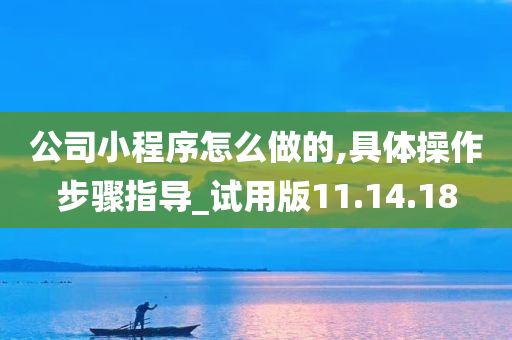 公司小程序怎么做的,具体操作步骤指导_试用版11.14.18